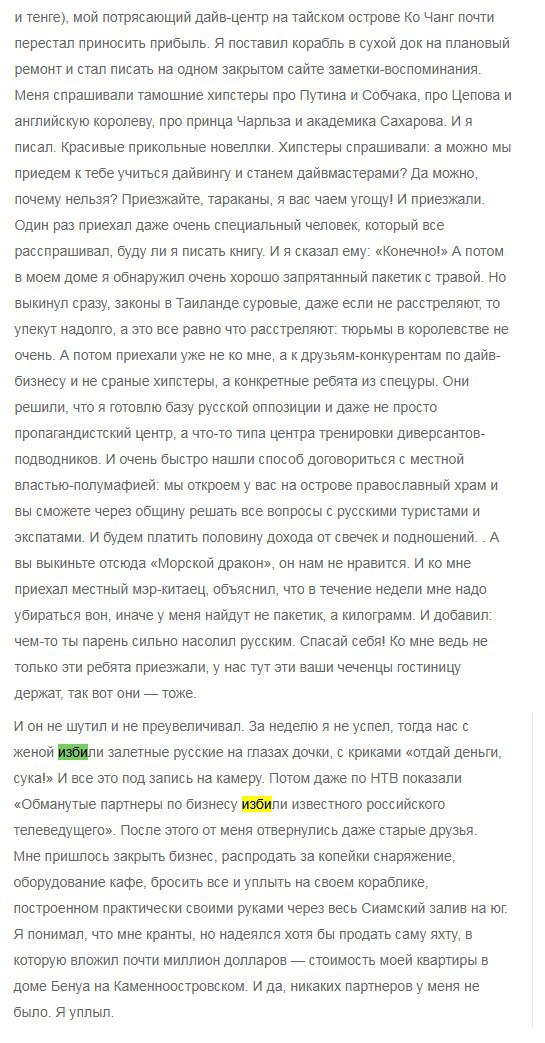 и тенге), мой потрясающий дайв-центр на тайском острове Ко Чанг почти перестал приносить прибыль. Я поставил корабль в сухой док на плановый ремонт и стал писать на одном закрытом сайте заметки-воспоминания. Меня спрашивали тамошние хипстеры про Путина и Собчака, про Цепова и английскую королеву, про принца Чарльза и академика Сахарова. И я писал. Красивые прикольные новеллки. Хипстеры спрашивали: а можно мы приедем к тебе учиться дайвингу и станем дайвмастерами? Да можно, почему нельзя? Приезжайте, тараканы, я вас чаем угощу! И приезжали. Один раз приехал даже очень специальный человек, который все расспрашивал, буду ли я писать книгу. И я сказал ему: «Конечно!» А потом в моем доме я обнаружил очень хорошо запрятанный пакетик с травой. Но выкинул сразу, законы в Таиланде суровые, даже если не расстреляют, то упекут надолго, а это все равно что расстреляют: тюрьмы в королевстве не очень. А потом приехали уже не ко мне, а к друзьям-конкурентам по дайв-бизнесу и не сраные хипстеры, а конкретные ребята из спецуры. Они решили, что я готовлю базу русской оппозиции и даже не просто пропагандистский центр, а что-то типа центра тренировки диверсантов-подводников. И очень быстро нашли способ договориться с местной властью-полумафией: мы откроем у вас на острове православный храм и вы сможете через общину решать все вопросы с русскими туристами и экспатами. И будем платить половину дохода от свечек и подношений. . А вы выкиньте отсюда «Морской дракон», он нам не нравится. И ко мне приехал местный мэр-китаец, объяснил, что в течение недели мне надо убираться вон, иначе у меня найдут не пакетик, а килограмм. И добавил: чем-то ты парень сильно насолил русским. Спасай себя! Ко мне ведь не только эти ребята приезжали, у нас тут эти ваши чеченцы гостиницу держат, так вот они — тоже.

И он не шутил и не преувеличивал. За неделю я не успел, тогда нас с женой избили залетные русские на глазах дочки, с криками «отдай деньги, сука!» И все это под запись на камеру. Потом даже по НТВ показали «Обманутые партнеры по бизнесу избили известного российского телеведущего». После этого от меня отвернулись даже старые друзья. Мне пришлось закрыть бизнес, распродать за копейки снаряжение, оборудование кафе, бросить все и уплыть на своем кораблике, построенном практически своими руками через весь Сиамский залив на юг. Я понимал, что мне кранты, но надеялся хотя бы продать саму яхту, в которую вложил почти миллион долларов — стоимость моей квартиры в доме Бенуа на Каменноостровском. И да, никаких партнеров у меня не было. Я уплыл.